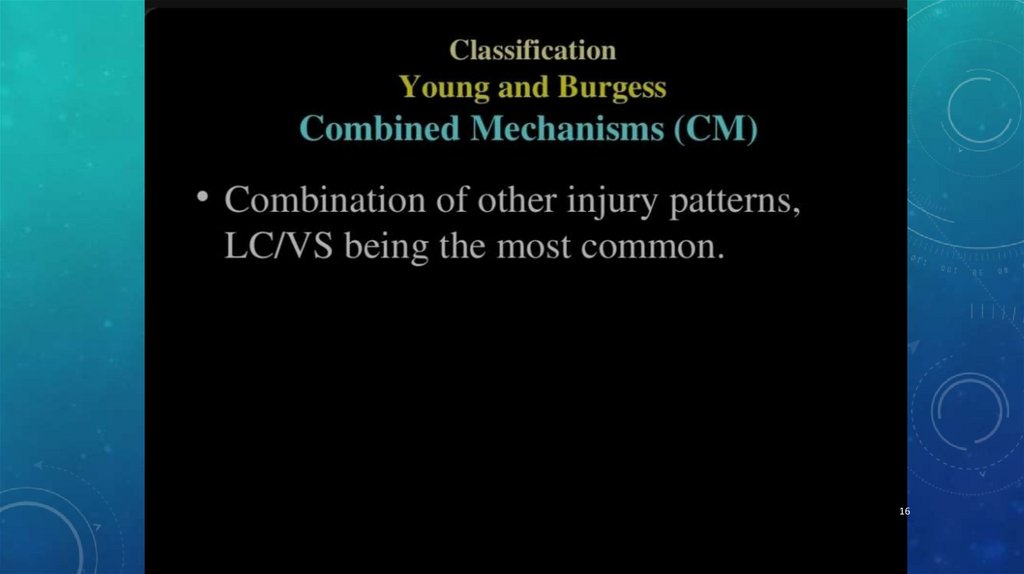 Classification
Young and Burgess
Combined Mechanisms (CM)

• Combination of other injury patterns, LC/VS being the most common.

16